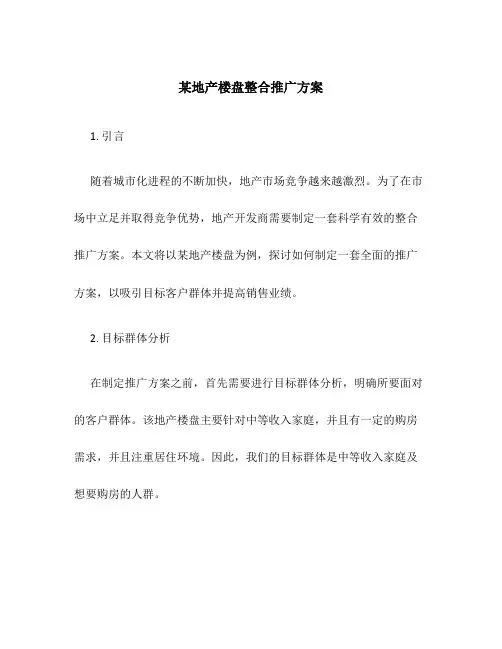 某地产楼盘整合推广方案

1. 引言

随着城市化进程的不断加快，地产市场竞争越来越激烈。为了在市场中立足并取得竞争优势，地产开发商需要制定一套科学有效的整合推广方案。本文将以某地产楼盘为例，探讨如何制定一套全面的推广方案，以吸引目标客户群体并提高销售业绩。

2. 目标群体分析

在制定推广方案之前，首先需要进行目标群体分析，明确所要面对的客户群体。该地产楼盘主要针对中等收入家庭，并且有一定的购房需求，并且注重居住环境。因此，我们的目标群体是中等收入家庭及想要购房的人群。